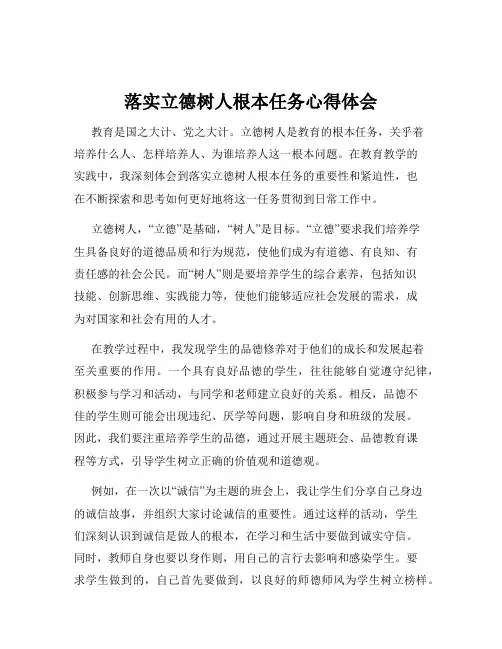 落实立德树人根本任务心得体会

教育是国之大计、党之大计。立德树人是教育的根本任务，关乎着培养什么人、怎样培养人、为谁培养人这一根本问题。在教育教学的实践中，我深刻体会到落实立德树人根本任务的重要性和紧迫性，也在不断探索和思考如何更好地将这一任务贯彻到日常工作中。

立德树人，“立德”是基础，“树人”是目标。“立德”要求我们培养学生具备良好的道德品质和行为规范，使他们成为有道德、有良知、有责任感的社会公民。而“树人”则是要培养学生的综合素养，包括知识技能、创新思维、实践能力等，使他们能够适应社会发展的需求，成为对国家和社会有用的人才。

在教学过程中，我发现学生的品德修养对于他们的成长和发展起着至关重要的作用。一个具有良好品德的学生，往往能够自觉遵守纪律，积极参与学习和活动，与同学和老师建立良好的关系。相反，品德不佳的学生则可能会出现违纪、厌学等问题，影响自身和班级的发展。因此，我们要注重培养学生的品德，通过开展主题班会、品德教育课程等方式，引导学生树立正确的价值观和道德观。

例如，在一次以“诚信”为主题的班会上，我让学生们分享自己身边的诚信故事，并组织大家讨论诚信的重要性。通过这样的活动，学生们深刻认识到诚信是做人的根本，在学习和生活中要做到诚实守信。同时，教师自身也要以身作则，用自己的言行去影响和感染学生。要求学生做到的，自己首先要做到，以良好的师德师风为学生树立榜样。